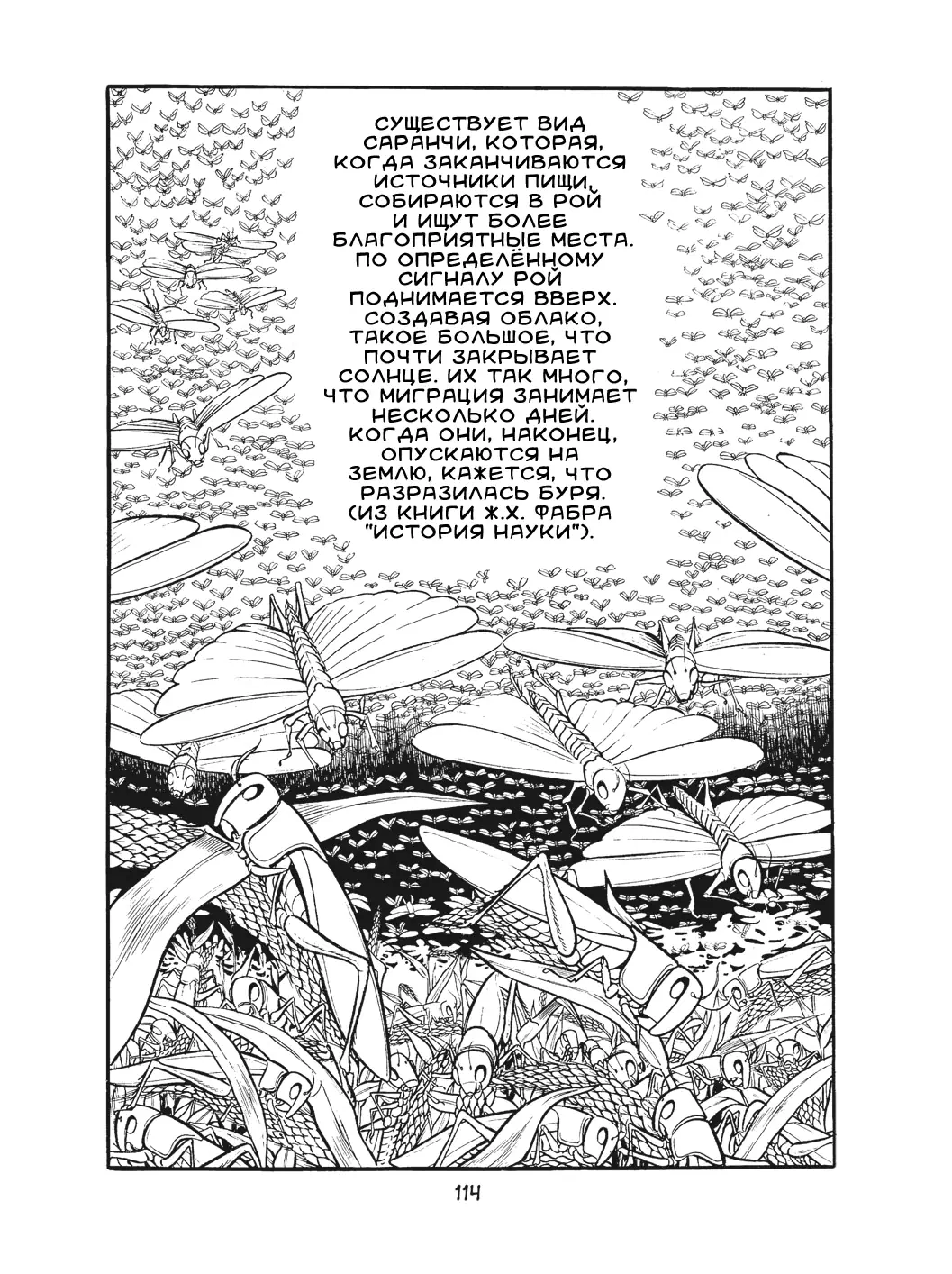 СУЩЕСТВУЕТ ВИД САРАНЧИ, КОТОРАЯ, КОГДА ЗАКАНЧИВАЮТСЯ ИСТОЧНИКИ ПИЩИ, СОБИРАЮТСЯ В РОЙ И ИЩУТ БОЛЕЕ БЛАГОПРИЯТНЫЕ МЕСТА. ПО ОПРЕДЕЛЁННОМУ СИГНАЛУ РОЙ ПОДНИМАЕТСЯ ВВЕРХ. СОЗДАВАЯ ОБЛАКО, ТАКОЕ БОЛЬШОЕ, ЧТО ПОЧТИ ЗАКРЫВАЕТ СОЛНЦЕ. ИХ ТАК МНОГО, ЧТО МИГРАЦИЯ ЗАНИМАЕТ НЕСКОЛЬКО ДНЕЙ. КОГДА ОНИ, НАКОНЕЦ, ОПУСКАЮТСЯ НА ЗЕМЛЮ, КАЖЕТСЯ, ЧТО РАЗРАЗИЛАСЬ БУРЯ. (ИЗ КНИГИ Ж.Х. ФАБРА "ИСТОРИЯ НАУКИ").

114